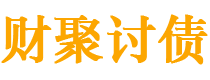 财聚讨债